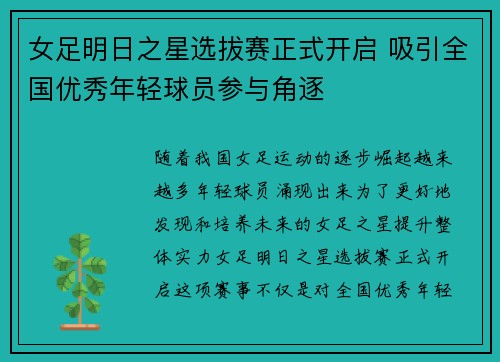 女足明日之星选拔赛正式开启 吸引全国优秀年轻球员参与角逐

随着我国女足运动的逐步崛起越来越多年轻球员涌现出来为了更好地发现和培养未来的女足之星提升整体实力女足明日之星选拔赛正式开启这项赛事不仅是对全国优秀年轻